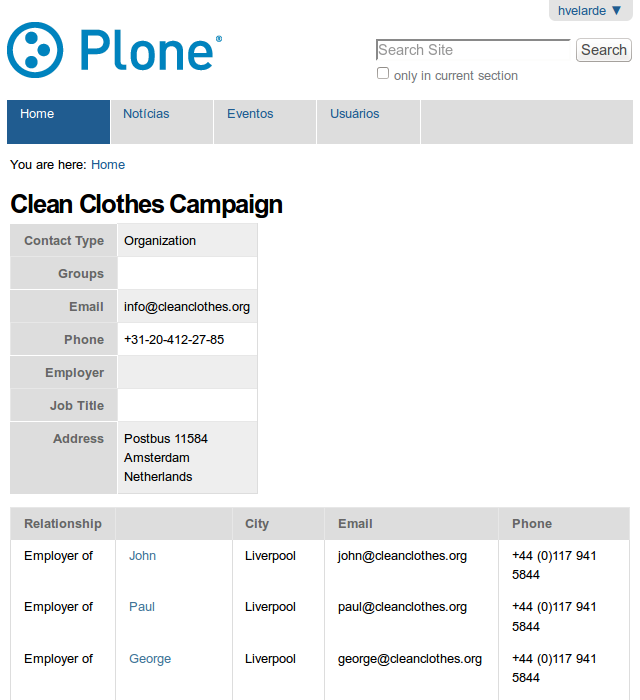 hvelarde ▼

Plone®

Search Site
Search
only in current section

Home
Notícias
Eventos
Usuários

You are here: Home

Clean Clothes Campaign

| Contact Type | Organization |
|---|---|
| Groups | |
| Email | info@cleanclothes.org |
| Phone | +31-20-412-27-85 |
| Employer | |
| Job Title | |
| Address | Postbus 11584 Amsterdam Netherlands |

| Relationship | | City | Email | Phone |
|---|---|---|---|---|
| Employer of | John | Liverpool | john@cleanclothes.org | +44 (0)117 941 5844 |
| Employer of | Paul | Liverpool | paul@cleanclothes.org | +44 (0)117 941 5844 |
| Employer of | George | Liverpool | george@cleanclothes.org | +44 (0)117 941 5844 |